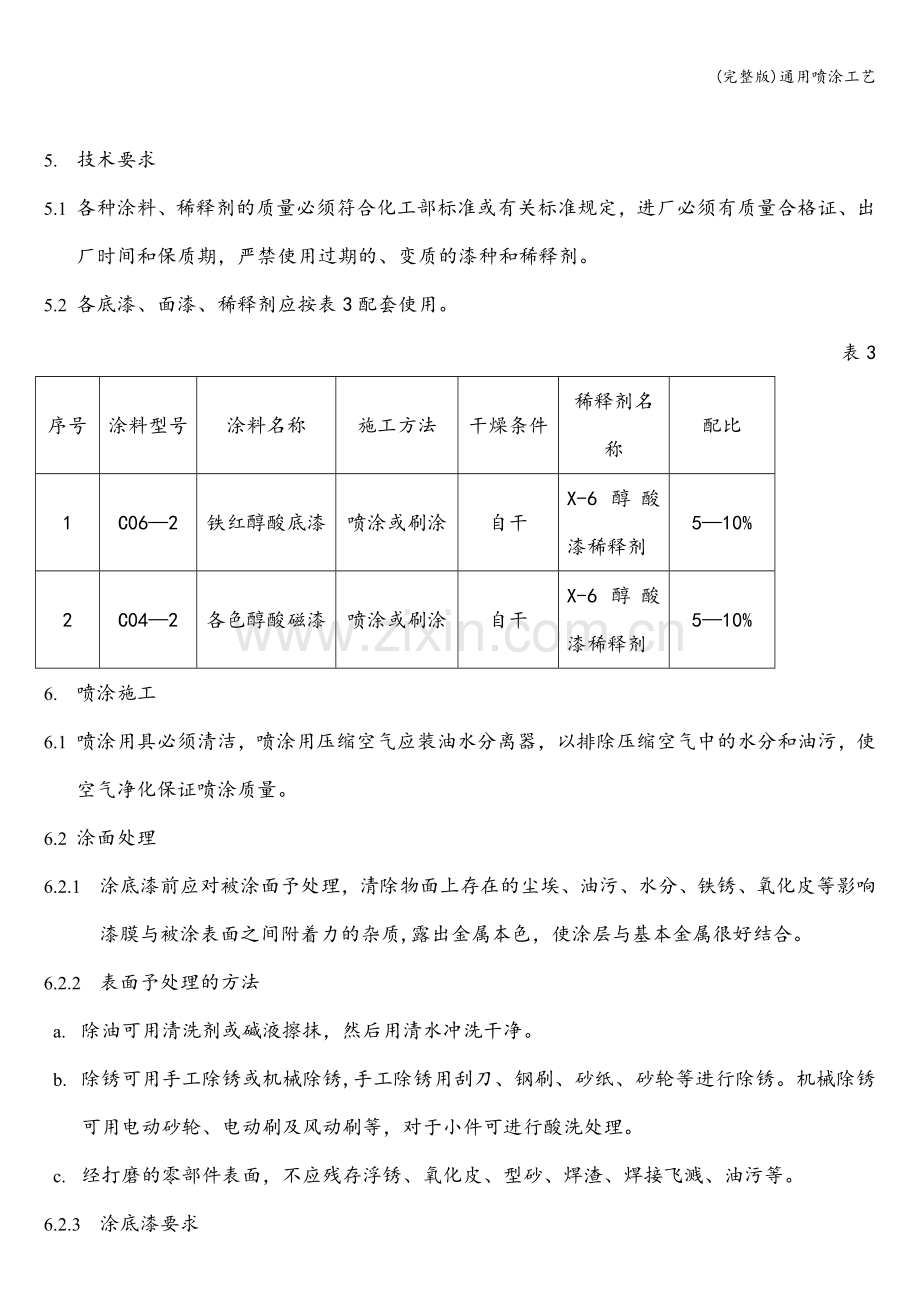 (完整版)通用喷涂工艺

5. 技术要求

5.1 各种涂料、稀释剂的质量必须符合化工部标准或有关标准规定，进厂必须有质量合格证、出厂时间和保质期，严禁使用过期的、变质的漆种和稀释剂。

5.2 各底漆、面漆、稀释剂应按表3配套使用。

表3

| 序号 | 涂料型号 | 涂料名称 | 施工方法 | 干燥条件 | 稀释剂名称 | 配比 |
|---|---|---|---|---|---|---|
| 1 | C06—2 | 铁红醇酸底漆 | 喷涂或刷涂 | 自干 | X-6 醇酸漆稀释剂 | 5—10% |
| 2 | C04—2 | 各色醇酸磁漆 | 喷涂或刷涂 | 自干 | X-6 醇酸漆稀释剂 | 5—10% |

6. 喷涂施工

6.1 喷涂用具必须清洁，喷涂用压缩空气应装油水分离器，以排除压缩空气中的水分和油污，使空气净化保证喷涂质量。

6.2 涂面处理

6.2.1 涂底漆前应对被涂面予处理，清除物面上存在的尘埃、油污、水分、铁锈、氧化皮等影响漆膜与被涂表面之间附着力的杂质,露出金属本色，使涂层与基本金属很好结合。

6.2.2 表面予处理的方法

a. 除油可用清洗剂或碱液擦抹，然后用清水冲洗干净。

b. 除锈可用手工除锈或机械除锈,手工除锈用刮刀、钢刷、砂纸、砂轮等进行除锈。机械除锈可用电动砂轮、电动刷及风动刷等，对于小件可进行酸洗处理。

c. 经打磨的零部件表面，不应残存浮锈、氧化皮、型砂、焊渣、焊接飞溅、油污等。

6.2.3 涂底漆要求

www.zixin.com.cn